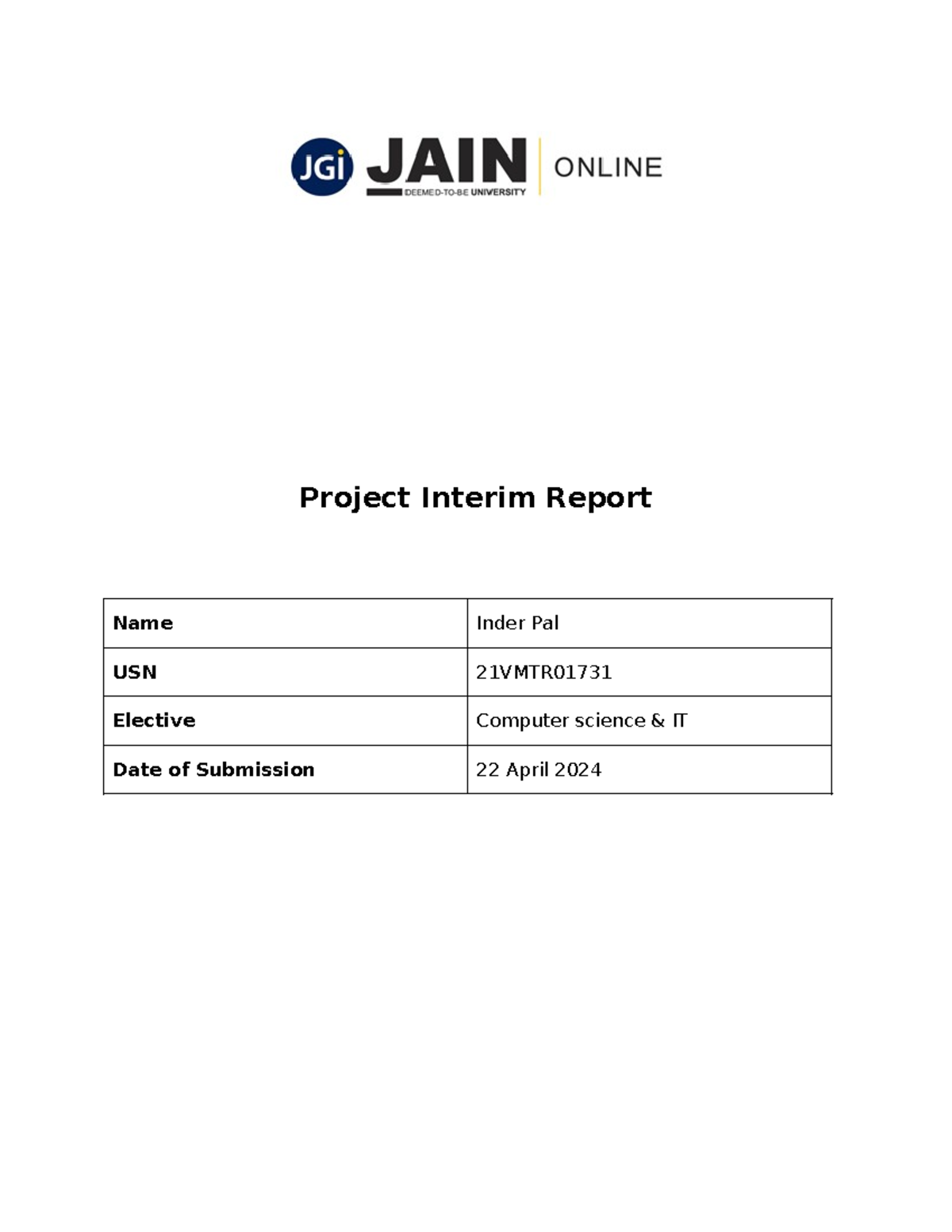 JGi JAIN DEEMED-TO-BE UNIVERSITY ONLINE

Project Interim Report

| Name | Inder Pal |
|---|---|
| USN | 21VMTR01731 |
| Elective | Computer science & IT |
| Date of Submission | 22 April 2024 |